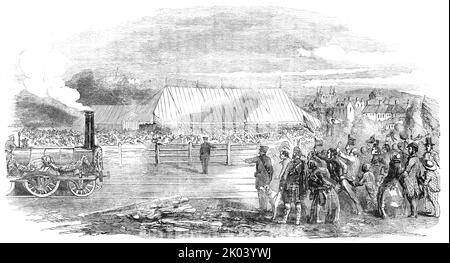 alamy - 2K03YWJ